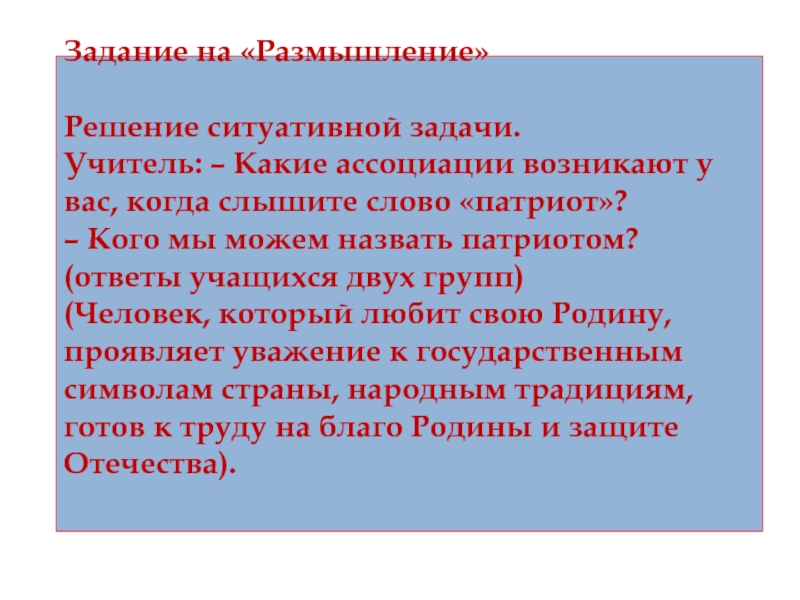 Задание на «Размышление»

Решение ситуативной задачи.
Учитель: – Какие ассоциации возникают у вас, когда слышите слово «патриот»?
– Кого мы можем назвать патриотом?
(ответы учащихся двух групп)
(Человек, который любит свою Родину, проявляет уважение к государственным символам страны, народным традициям, готов к труду на благо Родины и защите Отечества).